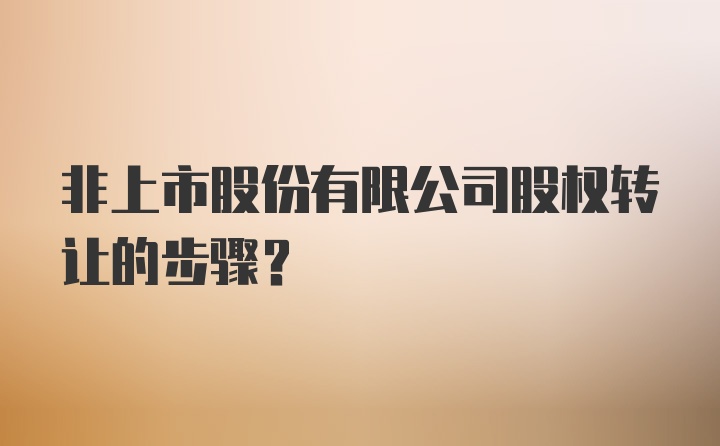 非上市股份有限公司股权转让的步骤？